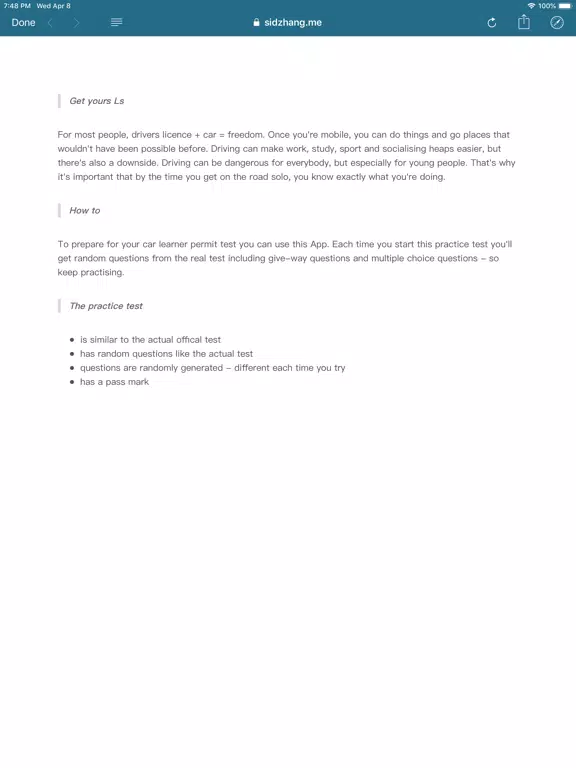 7:48 PM Wed Apr 8
100%
Done
sidzhang.me

Get yours Ls

For most people, drivers licence + car = freedom. Once you're mobile, you can do things and go places that wouldn't have been possible before. Driving can make work, study, sport and socialising heaps easier, but there's also a downside. Driving can be dangerous for everybody, but especially for young people. That's why it's important that by the time you get on the road solo, you know exactly what you're doing.

How to

To prepare for your car learner permit test you can use this App. Each time you start this practice test you'll get random questions from the real test including give-way questions and multiple choice questions – so keep practising.

The practice test

- is similar to the actual offical test
- has random questions like the actual test
- questions are randomly generated – different each time you try
- has a pass mark